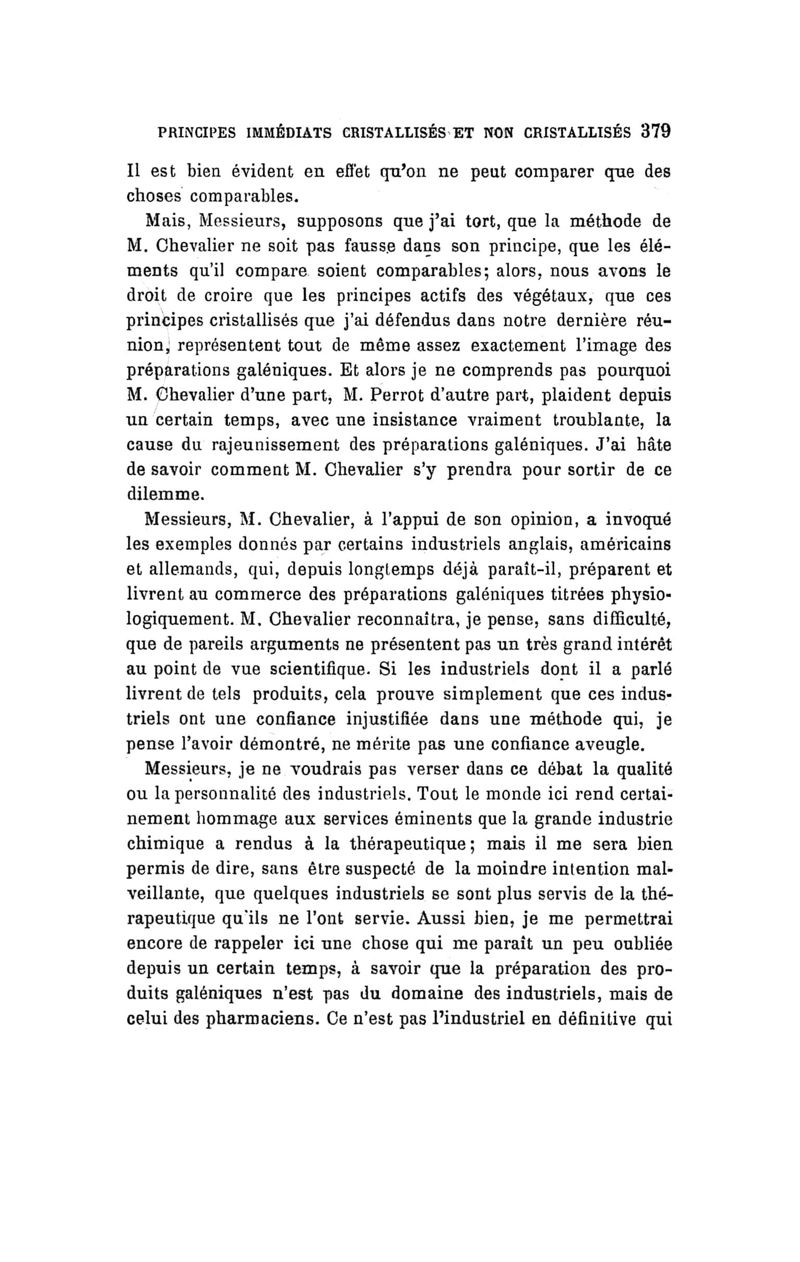 PRINCIPES IMMÉDIATS CRISTALLISÉS ET NON CRISTALLISÉS 379

Il est bien évident en effet qu'on ne peut comparer que des choses comparables.

Mais, Messieurs, supposons que j'ai tort, que la méthode de M. Chevalier ne soit pas fausse dans son principe, que les éléments qu'il compare soient comparables; alors, nous avons le droit de croire que les principes actifs des végétaux, que ces principes cristallisés que j'ai défendus dans notre dernière réunion, représentent tout de même assez exactement l'image des préparations galéniques. Et alors je ne comprends pas pourquoi M. Chevalier d'une part, M. Perrot d'autre part, plaident depuis un certain temps, avec une insistance vraiment troublante, la cause du rajeunissement des préparations galéniques. J'ai hâte de savoir comment M. Chevalier s'y prendra pour sortir de ce dilemme.

Messieurs, M. Chevalier, à l'appui de son opinion, a invoqué les exemples donnés par certains industriels anglais, américains et allemands, qui, depuis longtemps déjà paraît-il, préparent et livrent au commerce des préparations galéniques titrées physiologiquement. M. Chevalier reconnaîtra, je pense, sans difficulté, que de pareils arguments ne présentent pas un très grand intérêt au point de vue scientifique. Si les industriels dont il a parlé livrent de tels produits, cela prouve simplement que ces industriels ont une confiance injustifiée dans une méthode qui, je pense l'avoir démontré, ne mérite pas une confiance aveugle.

Messieurs, je ne voudrais pas verser dans ce débat la qualité ou la personnalité des industriels. Tout le monde ici rend certainement hommage aux services éminents que la grande industrie chimique a rendus à la thérapeutique; mais il me sera bien permis de dire, sans être suspecté de la moindre intention malveillante, que quelques industriels se sont plus servis de la thérapeutique qu'ils ne l'ont servie. Aussi bien, je me permettrai encore de rappeler ici une chose qui me paraît un peu oubliée depuis un certain temps, à savoir que la préparation des produits galéniques n'est pas du domaine des industriels, mais de celui des pharmaciens. Ce n'est pas l'industriel en définitive qui